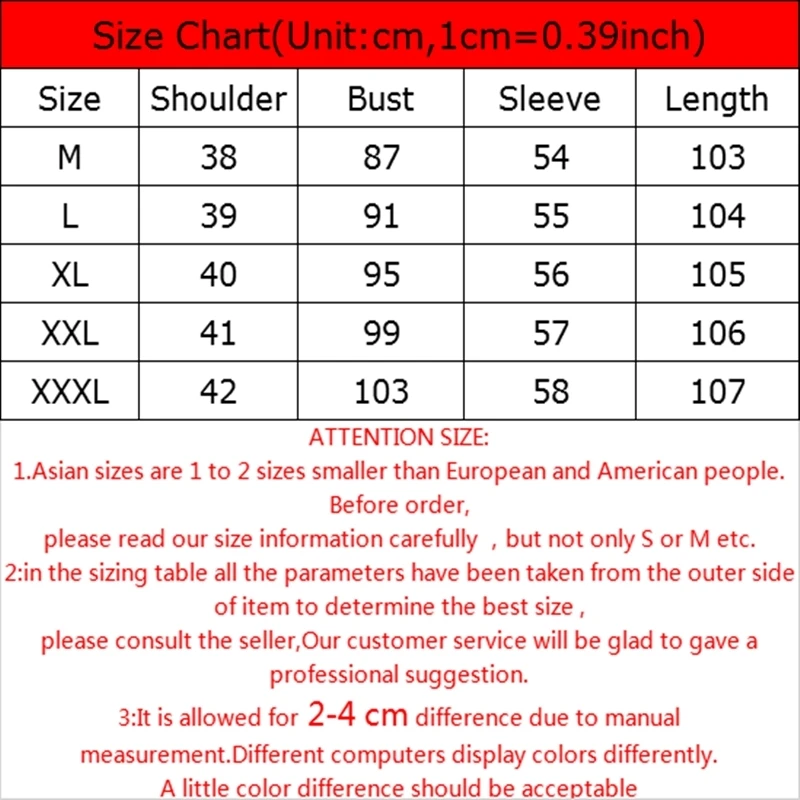 Size Chart(Unit:cm,1cm=0.39inch)

| Size | Shoulder | Bust | Sleeve | Length |
|---|---|---|---|---|
| M | 38 | 87 | 54 | 103 |
| L | 39 | 91 | 55 | 104 |
| XL | 40 | 95 | 56 | 105 |
| XXL | 41 | 99 | 57 | 106 |
| XXXL | 42 | 103 | 58 | 107 |

ATTENTION SIZE:
1.Asian sizes are 1 to 2 sizes smaller than European and American people. Before order,
please read our size information carefully , but not only S or M etc.
2:in the sizing table all the parameters have been taken from the outer side of item to determine the best size ,
please consult the seller,Our customer service will be glad to gave a professional suggestion.
3:It is allowed for 2-4 cm difference due to manual measurement.Different computers display colors differently.
A little color difference should be acceptable